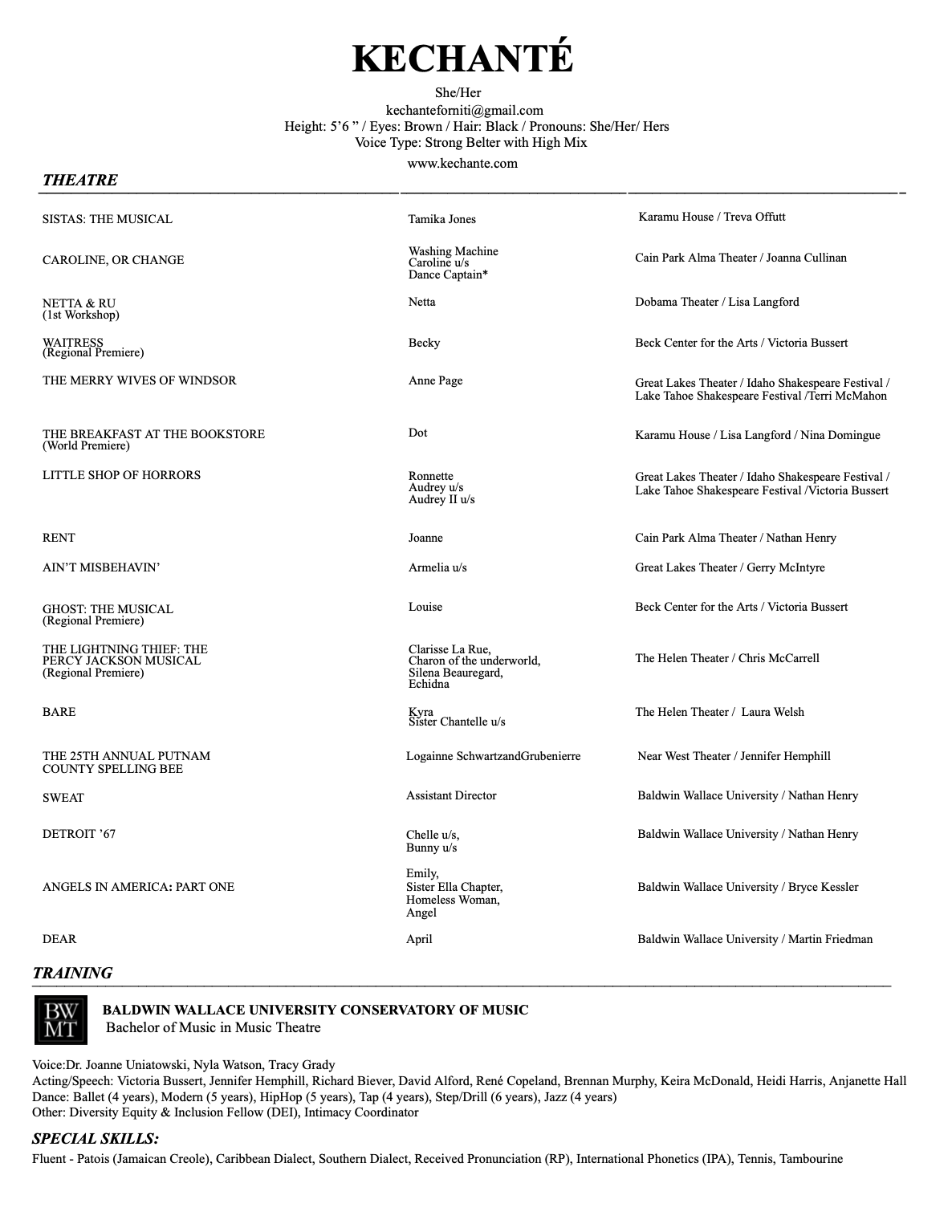 KECHANTÉ

She/Her
kechanteforniti@gmail.com
Height: 5'6 " / Eyes: Brown / Hair: Black / Pronouns: She/Her/ Hers
Voice Type: Strong Belter with High Mix
www.kechante.com

THEATRE

| | | |
|---|---|---|
| SISTAS: THE MUSICAL | Tamika Jones | Karamu House / Treva Offutt |
| CAROLINE, OR CHANGE | Washing Machine Caroline u/s Dance Captain* | Cain Park Alma Theater / Joanna Cullinan |
| NETTA & RU (1st Workshop) | Netta | Dobama Theater / Lisa Langford |
| WAITRESS (Regional Premiere) | Becky | Beck Center for the Arts / Victoria Bussert |
| THE MERRY WIVES OF WINDSOR | Anne Page | Great Lakes Theater / Idaho Shakespeare Festival / Lake Tahoe Shakespeare Festival /Terri McMahon |
| THE BREAKFAST AT THE BOOKSTORE (World Premiere) | Dot | Karamu House / Lisa Langford / Nina Domingue |
| LITTLE SHOP OF HORRORS | Ronnette Audrey u/s Audrey II u/s | Great Lakes Theater / Idaho Shakespeare Festival / Lake Tahoe Shakespeare Festival /Victoria Bussert |
| RENT | Joanne | Cain Park Alma Theater / Nathan Henry |
| AIN'T MISBEHAVIN' | Armelia u/s | Great Lakes Theater / Gerry McIntyre |
| GHOST: THE MUSICAL (Regional Premiere) | Louise | Beck Center for the Arts / Victoria Bussert |
| THE LIGHTNING THIEF: THE PERCY JACKSON MUSICAL (Regional Premiere) | Clarisse La Rue, Charon of the underworld, Silena Beauregard, Echidna | The Helen Theater / Chris McCarrell |
| BARE | Kyra Sister Chantelle u/s | The Helen Theater / Laura Welsh |
| THE 25TH ANNUAL PUTNAM COUNTY SPELLING BEE | Logainne SchwartzandGrubenierre | Near West Theater / Jennifer Hemphill |
| SWEAT | Assistant Director | Baldwin Wallace University / Nathan Henry |
| DETROIT '67 | Chelle u/s, Bunny u/s | Baldwin Wallace University / Nathan Henry |
| ANGELS IN AMERICA: PART ONE | Emily, Sister Ella Chapter, Homeless Woman, Angel | Baldwin Wallace University / Bryce Kessler |
| DEAR | April | Baldwin Wallace University / Martin Friedman |

TRAINING

BW MT

BALDWIN WALLACE UNIVERSITY CONSERVATORY OF MUSIC
Bachelor of Music in Music Theatre

Voice:Dr. Joanne Uniatowski, Nyla Watson, Tracy Grady
Acting/Speech: Victoria Bussert, Jennifer Hemphill, Richard Biever, David Alford, René Copeland, Brennan Murphy, Keira McDonald, Heidi Harris, Anjanette Hall
Dance: Ballet (4 years), Modern (5 years), HipHop (5 years), Tap (4 years), Step/Drill (6 years), Jazz (4 years)
Other: Diversity Equity & Inclusion Fellow (DEI), Intimacy Coordinator

SPECIAL SKILLS:
Fluent - Patois (Jamaican Creole), Caribbean Dialect, Southern Dialect, Received Pronunciation (RP), International Phonetics (IPA), Tennis, Tambourine